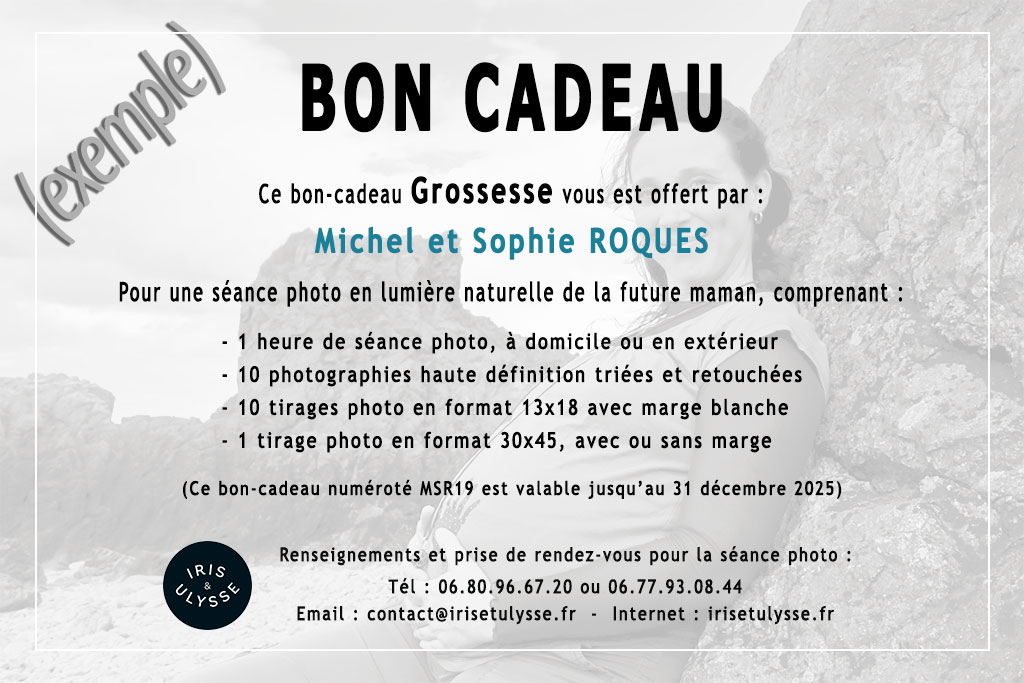 (exemple)

BON CADEAU

Ce bon-cadeau Grossesse vous est offert par :

Michel et Sophie ROQUES

Pour une séance photo en lumière naturelle de la future maman, comprenant :

- 1 heure de séance photo, à domicile ou en extérieur
- 10 photographies haute définition triées et retouchées
- 10 tirages photo en format 13x18 avec marge blanche
- 1 tirage photo en format 30x45, avec ou sans marge

(Ce bon-cadeau numéroté MSR19 est valable jusqu'au 31 décembre 2025)

IRIS & ULYSSE

Renseignements et prise de rendez-vous pour la séance photo :
Tél : 06.80.96.67.20 ou 06.77.93.08.44
Email : contact@irisetulysse.fr - Internet : irisetulysse.fr